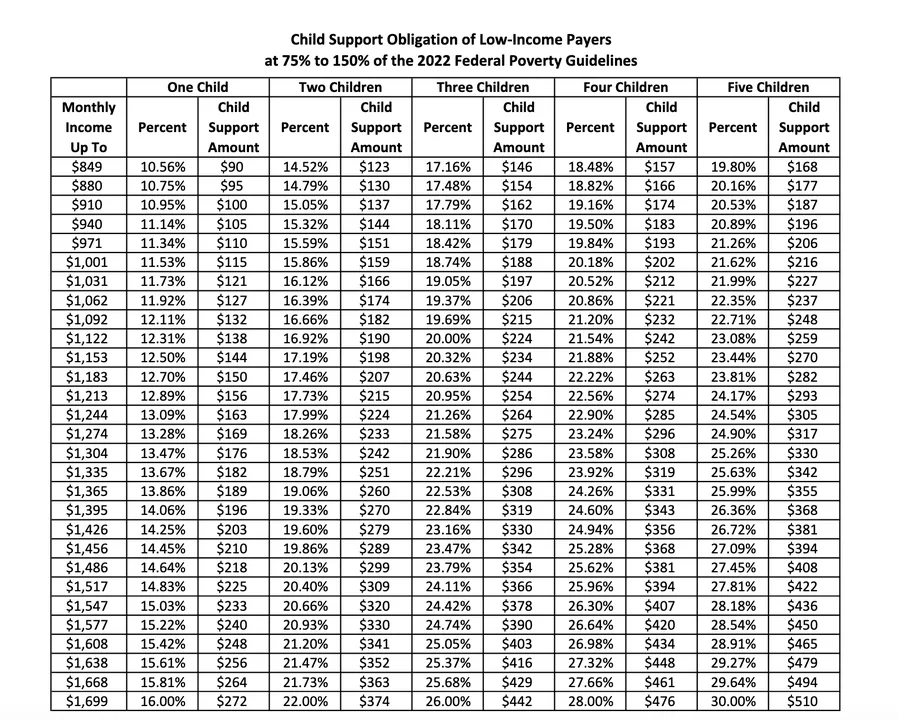 Child Support Obligation of Low-Income Payers
at 75% to 150% of the 2022 Federal Poverty Guidelines

|  | One Child |  | Two Children |  | Three Children |  | Four Children |  | Five Children |  |
|---|---|---|---|---|---|---|---|---|---|---|
| Monthly Income Up To | Percent | Child Support Amount | Percent | Child Support Amount | Percent | Child Support Amount | Percent | Child Support Amount | Percent | Child Support Amount |
| $849 | 10.56% | $90 | 14.52% | $123 | 17.16% | $146 | 18.48% | $157 | 19.80% | $168 |
| $880 | 10.75% | $95 | 14.79% | $130 | 17.48% | $154 | 18.82% | $166 | 20.16% | $177 |
| $910 | 10.95% | $100 | 15.05% | $137 | 17.79% | $162 | 19.16% | $174 | 20.53% | $187 |
| $940 | 11.14% | $105 | 15.32% | $144 | 18.11% | $170 | 19.50% | $183 | 20.89% | $196 |
| $971 | 11.34% | $110 | 15.59% | $151 | 18.42% | $179 | 19.84% | $193 | 21.26% | $206 |
| $1,001 | 11.53% | $115 | 15.86% | $159 | 18.74% | $188 | 20.18% | $202 | 21.62% | $216 |
| $1,031 | 11.73% | $121 | 16.12% | $166 | 19.05% | $197 | 20.52% | $212 | 21.99% | $227 |
| $1,062 | 11.92% | $127 | 16.39% | $174 | 19.37% | $206 | 20.86% | $221 | 22.35% | $237 |
| $1,092 | 12.11% | $132 | 16.66% | $182 | 19.69% | $215 | 21.20% | $232 | 22.71% | $248 |
| $1,122 | 12.31% | $138 | 16.92% | $190 | 20.00% | $224 | 21.54% | $242 | 23.08% | $259 |
| $1,153 | 12.50% | $144 | 17.19% | $198 | 20.32% | $234 | 21.88% | $252 | 23.44% | $270 |
| $1,183 | 12.70% | $150 | 17.46% | $207 | 20.63% | $244 | 22.22% | $263 | 23.81% | $282 |
| $1,213 | 12.89% | $156 | 17.73% | $215 | 20.95% | $254 | 22.56% | $274 | 24.17% | $293 |
| $1,244 | 13.09% | $163 | 17.99% | $224 | 21.26% | $264 | 22.90% | $285 | 24.54% | $305 |
| $1,274 | 13.28% | $169 | 18.26% | $233 | 21.58% | $275 | 23.24% | $296 | 24.90% | $317 |
| $1,304 | 13.47% | $176 | 18.53% | $242 | 21.90% | $286 | 23.58% | $308 | 25.26% | $330 |
| $1,335 | 13.67% | $182 | 18.79% | $251 | 22.21% | $296 | 23.92% | $319 | 25.63% | $342 |
| $1,365 | 13.86% | $189 | 19.06% | $260 | 22.53% | $308 | 24.26% | $331 | 25.99% | $355 |
| $1,395 | 14.06% | $196 | 19.33% | $270 | 22.84% | $319 | 24.60% | $343 | 26.36% | $368 |
| $1,426 | 14.25% | $203 | 19.60% | $279 | 23.16% | $330 | 24.94% | $356 | 26.72% | $381 |
| $1,456 | 14.45% | $210 | 19.86% | $289 | 23.47% | $342 | 25.28% | $368 | 27.09% | $394 |
| $1,486 | 14.64% | $218 | 20.13% | $299 | 23.79% | $354 | 25.62% | $381 | 27.45% | $408 |
| $1,517 | 14.83% | $225 | 20.40% | $309 | 24.11% | $366 | 25.96% | $394 | 27.81% | $422 |
| $1,547 | 15.03% | $233 | 20.66% | $320 | 24.42% | $378 | 26.30% | $407 | 28.18% | $436 |
| $1,577 | 15.22% | $240 | 20.93% | $330 | 24.74% | $390 | 26.64% | $420 | 28.54% | $450 |
| $1,608 | 15.42% | $248 | 21.20% | $341 | 25.05% | $403 | 26.98% | $434 | 28.91% | $465 |
| $1,638 | 15.61% | $256 | 21.47% | $352 | 25.37% | $416 | 27.32% | $448 | 29.27% | $479 |
| $1,668 | 15.81% | $264 | 21.73% | $363 | 25.68% | $429 | 27.66% | $461 | 29.64% | $494 |
| $1,699 | 16.00% | $272 | 22.00% | $374 | 26.00% | $442 | 28.00% | $476 | 30.00% | $510 |